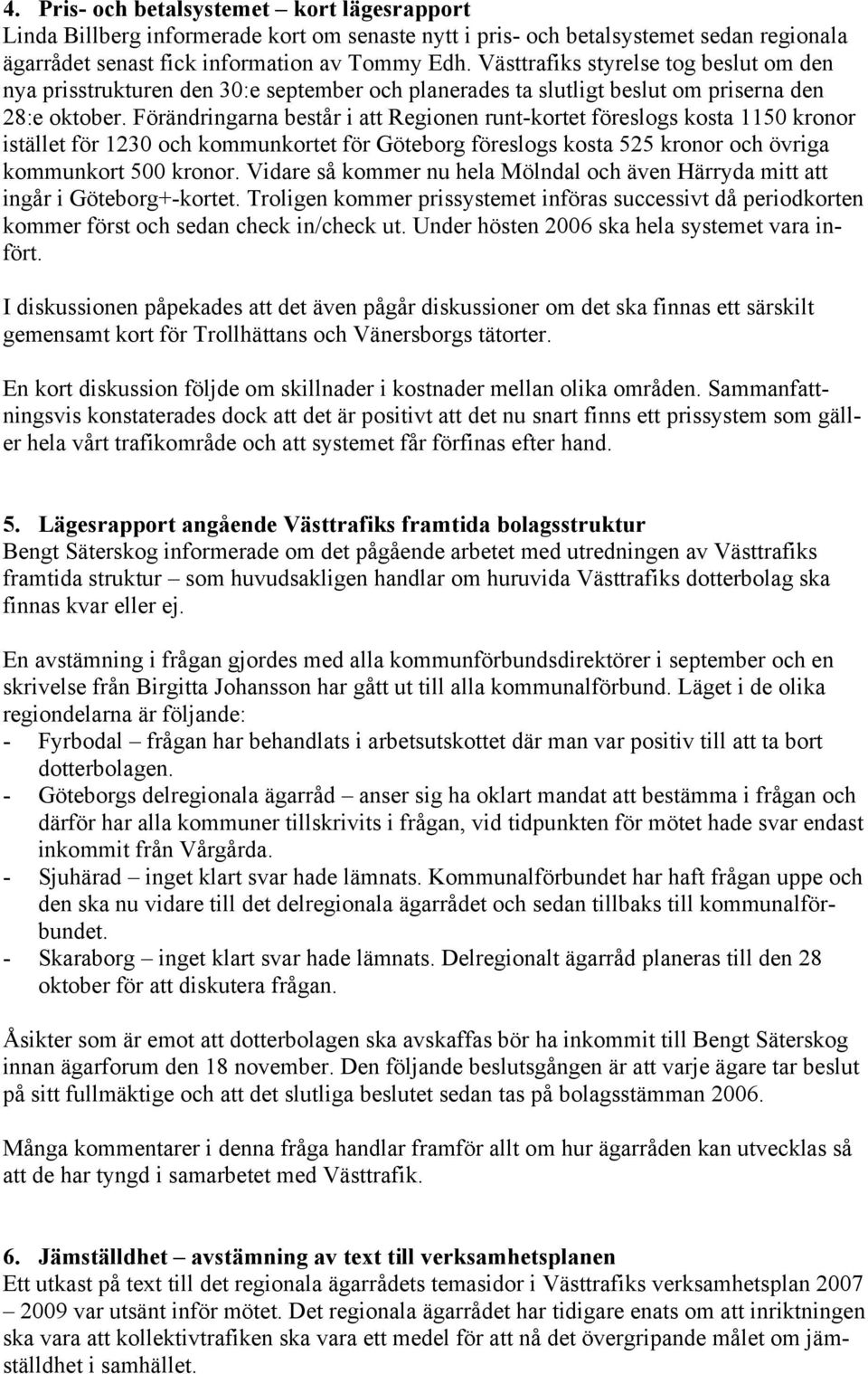 4. Pris- och betalsystemet – kort lägesrapport
Linda Billberg informerade kort om senaste nytt i pris- och betalsystemet sedan regionala ägarrådet senast fick information av Tommy Edh. Västtrafiks styrelse tog beslut om den nya prisstrukturen den 30:e september och planerades ta slutligt beslut om priserna den 28:e oktober. Förändringarna består i att Regionen runt-kortet föreslogs kosta 1150 kronor istället för 1230 och kommunkortet för Göteborg föreslogs kosta 525 kronor och övriga kommunkort 500 kronor. Vidare så kommer nu hela Mölndal och även Härryda mitt att ingår i Göteborg+-kortet. Troligen kommer prissystemet införas successivt då periodkorten kommer först och sedan check in/check ut. Under hösten 2006 ska hela systemet vara infört.

I diskussionen påpekades att det även pågår diskussioner om det ska finnas ett särskilt gemensamt kort för Trollhättans och Vänersborgs tätorter.

En kort diskussion följde om skillnader i kostnader mellan olika områden. Sammanfattningsvis konstaterades dock att det är positivt att det nu snart finns ett prissystem som gäller hela vårt trafikområde och att systemet får förfinas efter hand.

5. Lägesrapport angående Västtrafiks framtida bolagsstruktur
Bengt Säterskog informerade om det pågående arbetet med utredningen av Västtrafiks framtida struktur – som huvudsakligen handlar om huruvida Västtrafiks dotterbolag ska finnas kvar eller ej.

En avstämning i frågan gjordes med alla kommunförbundsdirektörer i september och en skrivelse från Birgitta Johansson har gått ut till alla kommunalförbund. Läget i de olika regiondelarna är följande:
- Fyrbodal – frågan har behandlats i arbetsutskottet där man var positiv till att ta bort dotterbolagen.
- Göteborgs delregionala ägarråd – anser sig ha oklart mandat att bestämma i frågan och därför har alla kommuner tillskrivits i frågan, vid tidpunkten för mötet hade svar endast inkommit från Vårgårda.
- Sjuhärad – inget klart svar hade lämnats. Kommunalförbundet har haft frågan uppe och den ska nu vidare till det delregionala ägarrådet och sedan tillbaks till kommunalförbundet.
- Skaraborg – inget klart svar hade lämnats. Delregionalt ägarråd planeras till den 28 oktober för att diskutera frågan.

Åsikter som är emot att dotterbolagen ska avskaffas bör ha inkommit till Bengt Säterskog innan ägarforum den 18 november. Den följande beslutsgången är att varje ägare tar beslut på sitt fullmäktige och att det slutliga beslutet sedan tas på bolagsstämman 2006.

Många kommentarer i denna fråga handlar framför allt om hur ägarråden kan utvecklas så att de har tyngd i samarbetet med Västtrafik.

6. Jämställdhet – avstämning av text till verksamhetsplanen
Ett utkast på text till det regionala ägarrådets temasidor i Västtrafiks verksamhetsplan 2007 – 2009 var utsänt inför mötet. Det regionala ägarrådet har tidigare enats om att inriktningen ska vara att kollektivtrafiken ska vara ett medel för att nå det övergripande målet om jämställdhet i samhället.